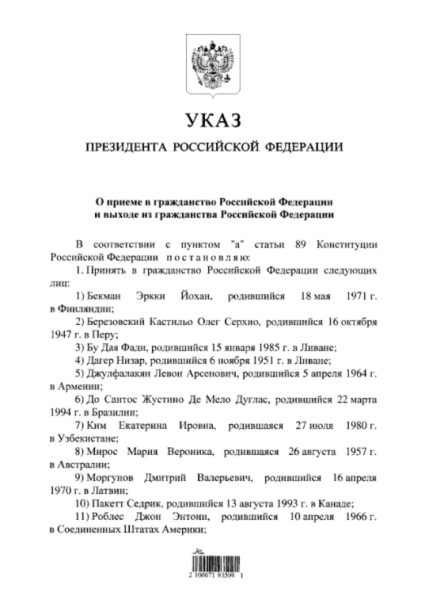 УКАЗ

ПРЕЗИДЕНТА РОССИЙСКОЙ ФЕДЕРАЦИИ

О приеме в гражданство Российской Федерации и выходе из гражданства Российской Федерации

В соответствии с пунктом "а" статьи 89 Конституции Российской Федерации постановляю:

1. Принять в гражданство Российской Федерации следующих лиц:

1) Бекман Эркки Йохан, родившийся 18 мая 1971 г. в Финляндии;

2) Березовский Кастильо Олег Серхио, родившийся 16 октября 1947 г. в Перу;

3) Бу Дая Фади, родившийся 15 января 1985 г. в Ливане;

4) Дагер Низар, родившийся 6 ноября 1951 г. в Ливане;

5) Джулфалакян Левон Арсенович, родившийся 5 апреля 1964 г. в Армении;

6) До Сантос Жустино Де Мело Дуглас, родившийся 22 марта 1994 г. в Бразилии;

7) Ким Екатерина Ировна, родившаяся 27 июля 1980 г. в Узбекистане;

8) Мирос Мария Вероника, родившаяся 26 августа 1957 г. в Австралии;

9) Моргунов Дмитрий Валерьевич, родившийся 16 апреля 1970 г. в Латвии;

10) Пакетт Седрик, родившийся 13 августа 1993 г. в Канаде;

11) Роблес Джон Энтони, родившийся 10 апреля 1966 г. в Соединенных Штатах Америки;

2 100071 93509 1